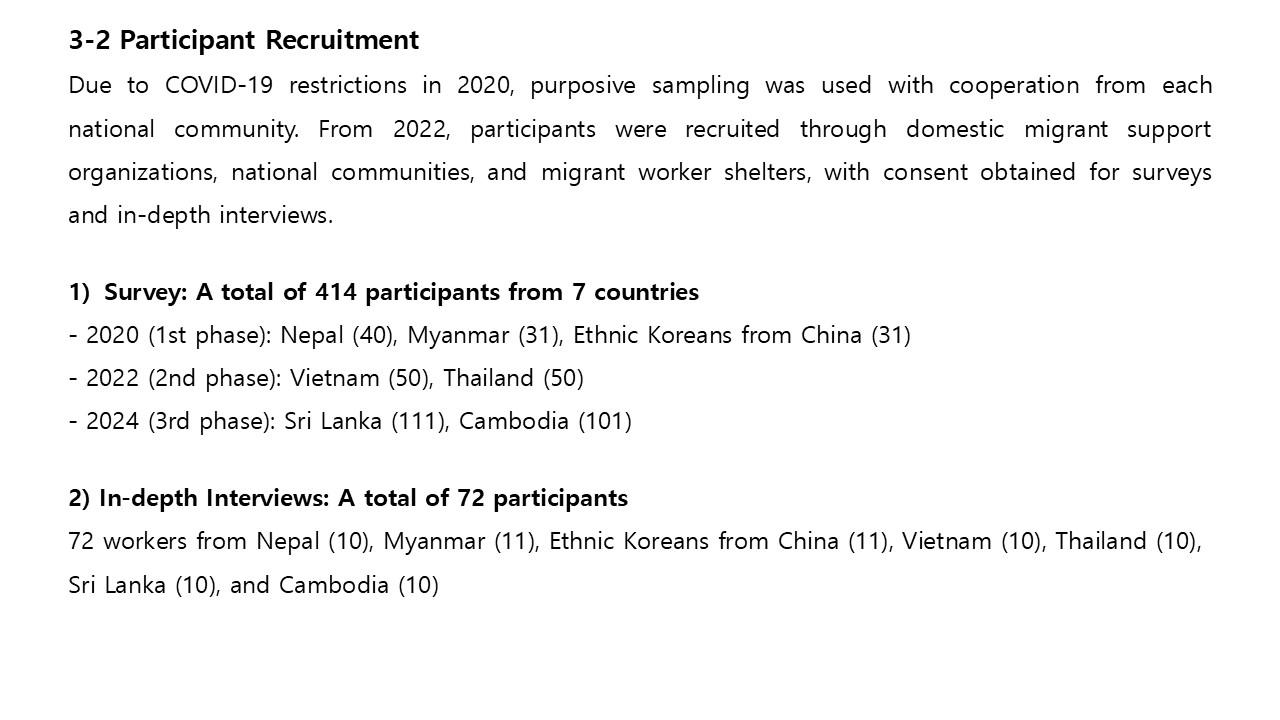 3-2 Participant Recruitment

Due to COVID-19 restrictions in 2020, purposive sampling was used with cooperation from each national community. From 2022, participants were recruited through domestic migrant support organizations, national communities, and migrant worker shelters, with consent obtained for surveys and in-depth interviews.

1) Survey: A total of 414 participants from 7 countries

- 2020 (1st phase): Nepal (40), Myanmar (31), Ethnic Koreans from China (31)

- 2022 (2nd phase): Vietnam (50), Thailand (50)

- 2024 (3rd phase): Sri Lanka (111), Cambodia (101)

2) In-depth Interviews: A total of 72 participants

72 workers from Nepal (10), Myanmar (11), Ethnic Koreans from China (11), Vietnam (10), Thailand (10), Sri Lanka (10), and Cambodia (10)